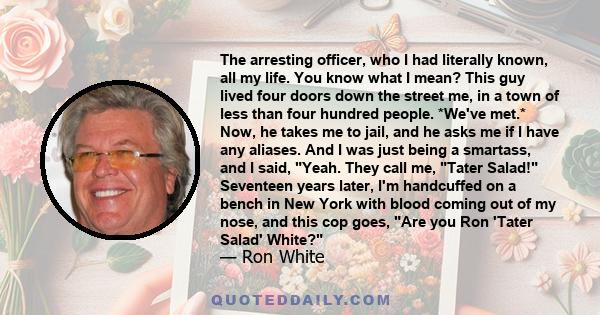 The arresting officer, who I had literally known, all my life. You know what I mean? This guy lived four doors down the street me, in a town of less than four hundred people. *We've met.* Now, he takes me to jail, and he asks me if I have any aliases. And I was just being a smartass, and I said, "Yeah. They call me, "Tater Salad!" Seventeen years later, I'm handcuffed on a bench in New York with blood coming out of my nose, and this cop goes, "Are you Ron 'Tater Salad' White?"
— Ron White

QUOTEDDAILY.COM